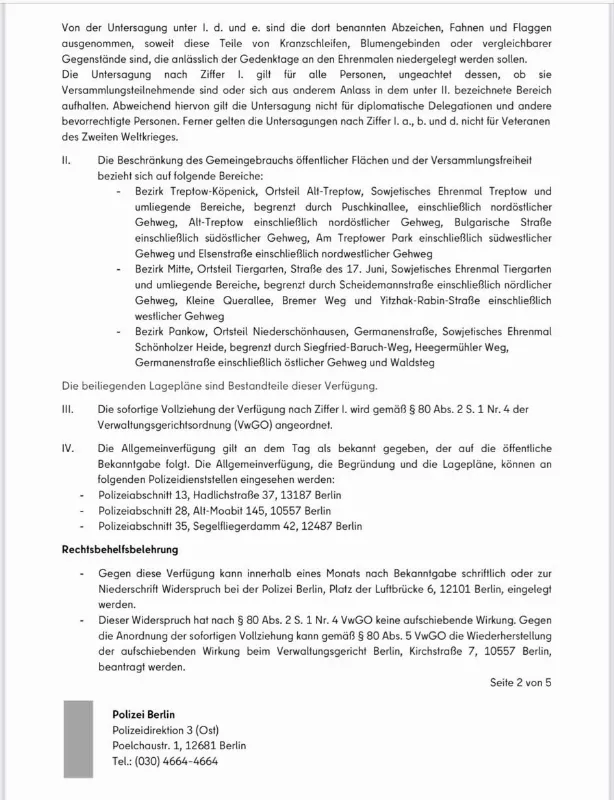 Von der Untersagung unter I. d. und e. sind die dort benannten Abzeichen, Fahnen und Flaggen ausgenommen, soweit diese Teile von Kranzschleifen, Blumengebinden oder vergleichbarer Gegenstände sind, die anlässlich der Gedenktage an den Ehrenmalen niedergelegt werden sollen.
Die Untersagung nach Ziffer I. gilt für alle Personen, ungeachtet dessen, ob sie Versammlungsteilnehmende sind oder sich aus anderem Anlass in dem unter II. bezeichnete Bereich aufhalten. Abweichend hiervon gilt die Untersagung nicht für diplomatische Delegationen und andere bevorrechtigte Personen. Ferner gelten die Untersagungen nach Ziffer I. a., b. und d. nicht für Veteranen des Zweiten Weltkrieges.

II. Die Beschränkung des Gemeingebrauchs öffentlicher Flächen und der Versammlungsfreiheit bezieht sich auf folgende Bereiche:
- Bezirk Treptow-Köpenick, Ortsteil Alt-Treptow, Sowjetisches Ehrenmal Treptow und umliegende Bereiche, begrenzt durch Puschkinallee, einschließlich nordöstlicher Gehweg, Alt-Treptow einschließlich nordöstlicher Gehweg, Bulgarische Straße einschließlich südöstlicher Gehweg, Am Treptower Park einschließlich südwestlicher Gehweg und Elsenstraße einschließlich nordwestlicher Gehweg
- Bezirk Mitte, Ortsteil Tiergarten, Straße des 17. Juni, Sowjetisches Ehrenmal Tiergarten und umliegende Bereiche, begrenzt durch Scheidemannstraße einschließlich nördlicher Gehweg, Kleine Querallee, Bremer Weg und Yitzhak-Rabin-Straße einschließlich westlicher Gehweg
- Bezirk Pankow, Ortsteil Niederschönhausen, Germanenstraße, Sowjetisches Ehrenmal Schönholzer Heide, begrenzt durch Siegfried-Baruch-Weg, Heegermühler Weg, Germanenstraße einschließlich östlicher Gehweg und Waldsteg

Die beiliegenden Lagepläne sind Bestandteile dieser Verfügung.

III. Die sofortige Vollziehung der Verfügung nach Ziffer I. wird gemäß § 80 Abs. 2 S. 1 Nr. 4 der Verwaltungsgerichtsordnung (VwGO) angeordnet.

IV. Die Allgemeinverfügung gilt an dem Tag als bekannt gegeben, der auf die öffentliche Bekanntgabe folgt. Die Allgemeinverfügung, die Begründung und die Lagepläne, können an folgenden Polizeidienststellen eingesehen werden:
- Polizeiabschnitt 13, Hadlichstraße 37, 13187 Berlin
- Polizeiabschnitt 28, Alt-Moabit 145, 10557 Berlin
- Polizeiabschnitt 35, Segelfliegerdamm 42, 12487 Berlin

Rechtsbehelfsbelehrung

- Gegen diese Verfügung kann innerhalb eines Monats nach Bekanntgabe schriftlich oder zur Niederschrift Widerspruch bei der Polizei Berlin, Platz der Luftbrücke 6, 12101 Berlin, eingelegt werden.
- Dieser Widerspruch hat nach § 80 Abs. 2 S. 1 Nr. 4 VwGO keine aufschiebende Wirkung. Gegen die Anordnung der sofortigen Vollziehung kann gemäß § 80 Abs. 5 VwGO die Wiederherstellung der aufschiebenden Wirkung beim Verwaltungsgericht Berlin, Kirchstraße 7, 10557 Berlin, beantragt werden.

Seite 2 von 5

Polizei Berlin
Polizeidirektion 3 (Ost)
Poelchaustr. 1, 12681 Berlin
Tel.: (030) 4664-4664